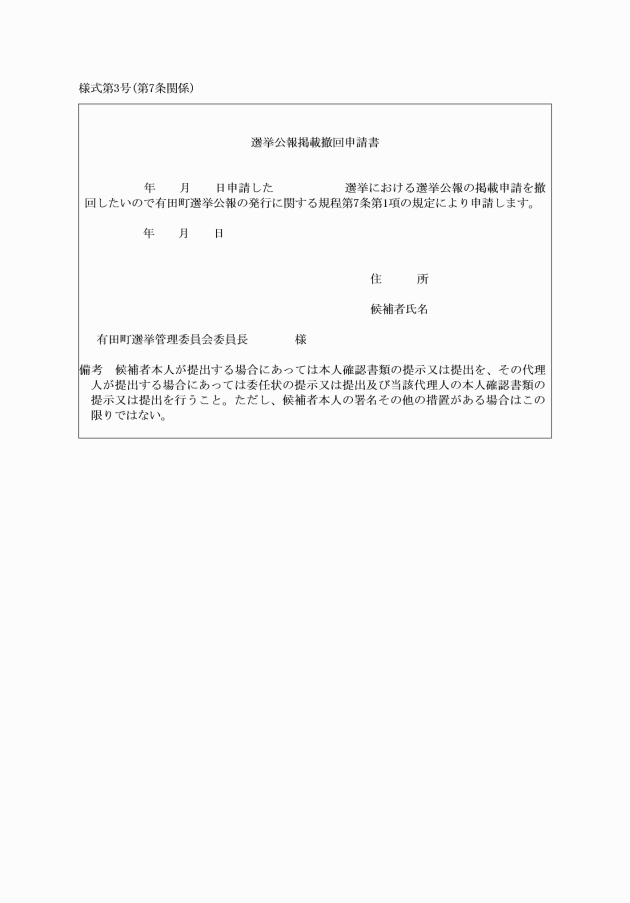 様式第3号(第7条関係)

選挙公報掲載撤回申請書

年　　月　　日申請した　　　　　　選挙における選挙公報の掲載申請を撤回したいので有田町選挙公報の発行に関する規程第7条第1項の規定により申請します。

年　　月　　日

住　　所

候補者氏名

有田町選挙管理委員会委員長　　　　様

備考　候補者本人が提出する場合にあっては本人確認書類の提示又は提出を、その代理人が提出する場合にあっては委任状の提示又は提出及び当該代理人の本人確認書類の提示又は提出を行うこと。ただし、候補者本人の署名その他の措置がある場合はこの限りではない。